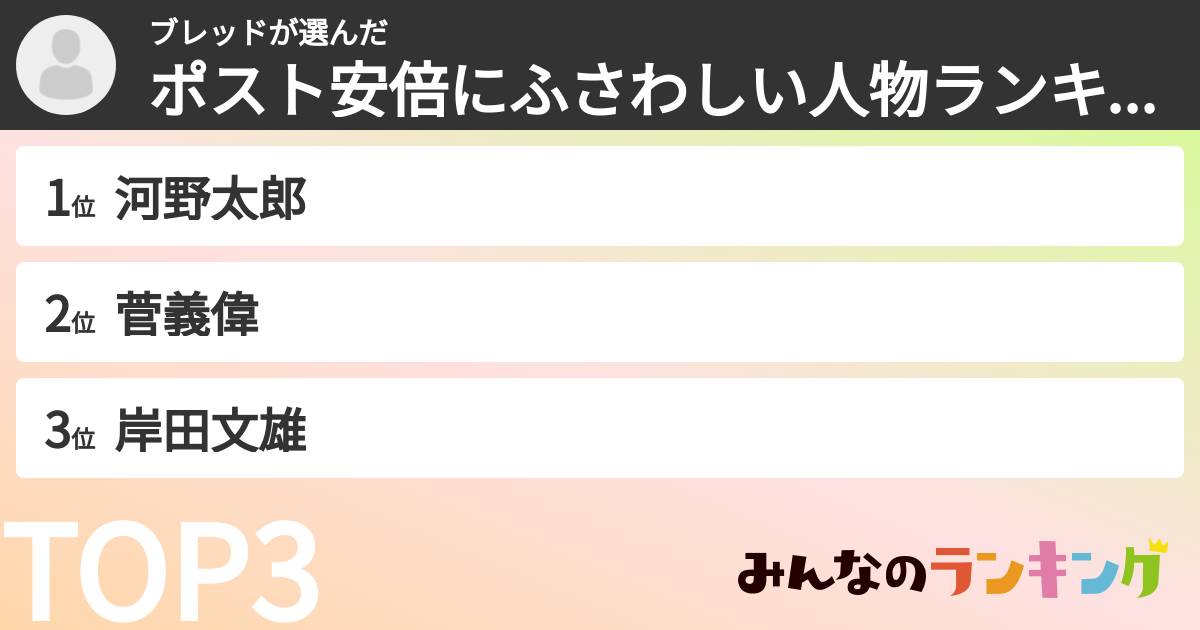 ブレッドが選んだ
ポスト安倍にふさわしい人物ランキ...

1位 河野太郎

2位 菅義偉

3位 岸田文雄

TOP3

みんなのランキング